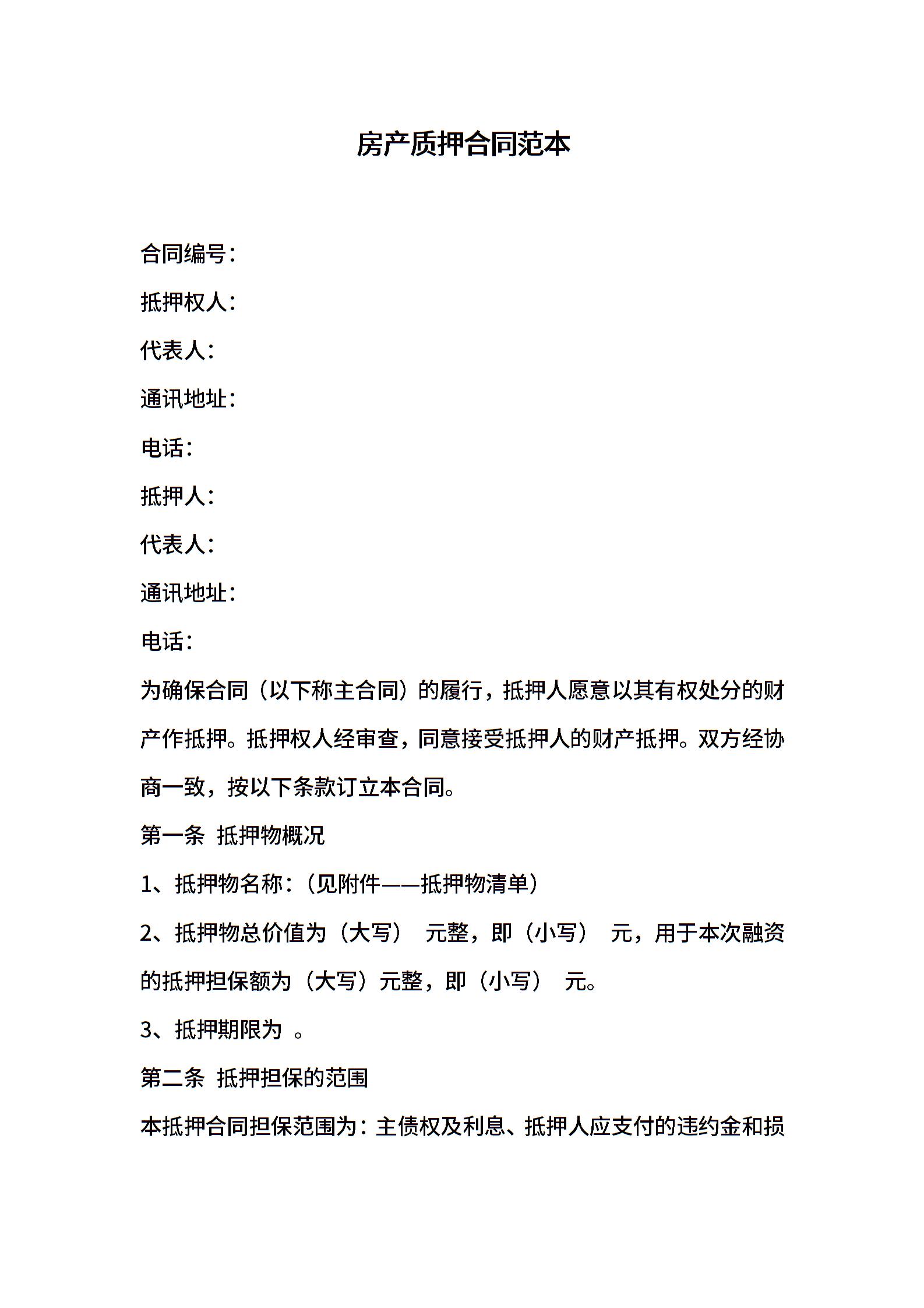 房产质押合同范本

合同编号：

抵押权人：

代表人：

通讯地址：

电话：

抵押人：

代表人：

通讯地址：

电话：

为确保合同（以下称主合同）的履行，抵押人愿意以其有权处分的财产作抵押。抵押权人经审查，同意接受抵押人的财产抵押。双方经协商一致，按以下条款订立本合同。

第一条 抵押物概况

1、抵押物名称：（见附件——抵押物清单）

2、抵押物总价值为（大写） 元整，即（小写） 元，用于本次融资的抵押担保额为（大写）元整，即（小写） 元。

3、抵押期限为 。

第二条 抵押担保的范围

本抵押合同担保范围为：主债权及利息、抵押人应支付的违约金和损